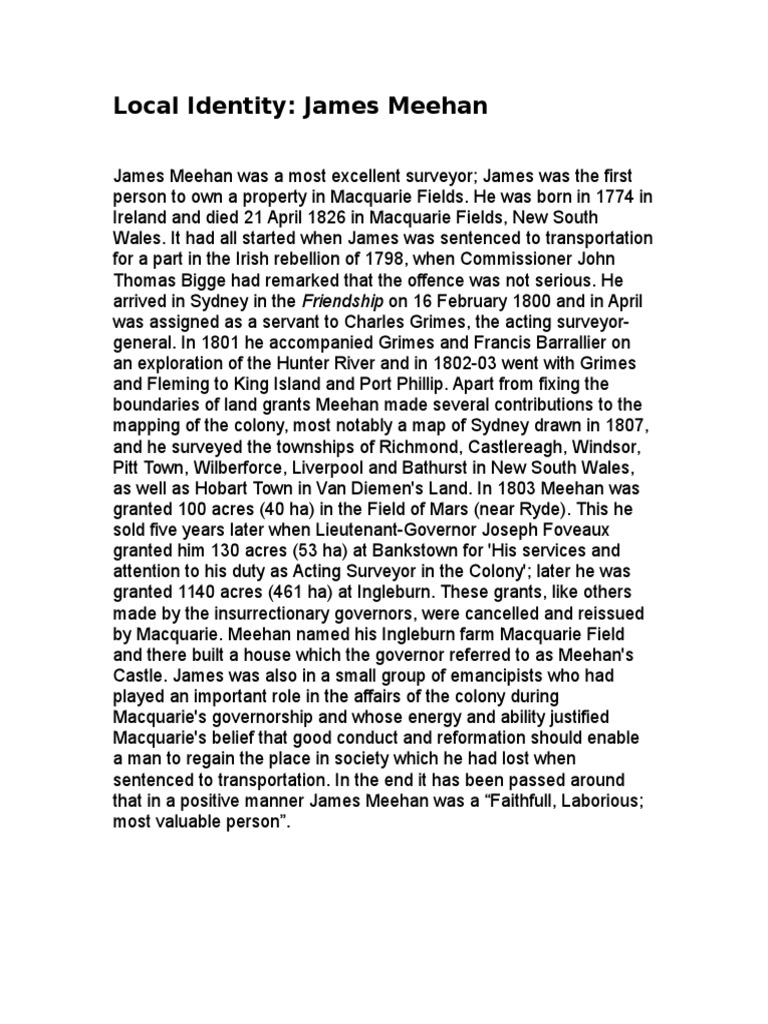 Local Identity: James Meehan

James Meehan was a most excellent surveyor; James was the first person to own a property in Macquarie Fields. He was born in 1774 in Ireland and died 21 April 1826 in Macquarie Fields, New South Wales. It had all started when James was sentenced to transportation for a part in the Irish rebellion of 1798, when Commissioner John Thomas Bigge had remarked that the offence was not serious. He arrived in Sydney in the Friendship on 16 February 1800 and in April was assigned as a servant to Charles Grimes, the acting surveyor-general. In 1801 he accompanied Grimes and Francis Barrallier on an exploration of the Hunter River and in 1802-03 went with Grimes and Fleming to King Island and Port Phillip. Apart from fixing the boundaries of land grants Meehan made several contributions to the mapping of the colony, most notably a map of Sydney drawn in 1807, and he surveyed the townships of Richmond, Castlereagh, Windsor, Pitt Town, Wilberforce, Liverpool and Bathurst in New South Wales, as well as Hobart Town in Van Diemen's Land. In 1803 Meehan was granted 100 acres (40 ha) in the Field of Mars (near Ryde). This he sold five years later when Lieutenant-Governor Joseph Foveaux granted him 130 acres (53 ha) at Bankstown for 'His services and attention to his duty as Acting Surveyor in the Colony'; later he was granted 1140 acres (461 ha) at Ingleburn. These grants, like others made by the insurrectionary governors, were cancelled and reissued by Macquarie. Meehan named his Ingleburn farm Macquarie Field and there built a house which the governor referred to as Meehan's Castle. James was also in a small group of emancipists who had played an important role in the affairs of the colony during Macquarie's governorship and whose energy and ability justified Macquarie's belief that good conduct and reformation should enable a man to regain the place in society which he had lost when sentenced to transportation. In the end it has been passed around that in a positive manner James Meehan was a “Faithfull, Laborious; most valuable person”.